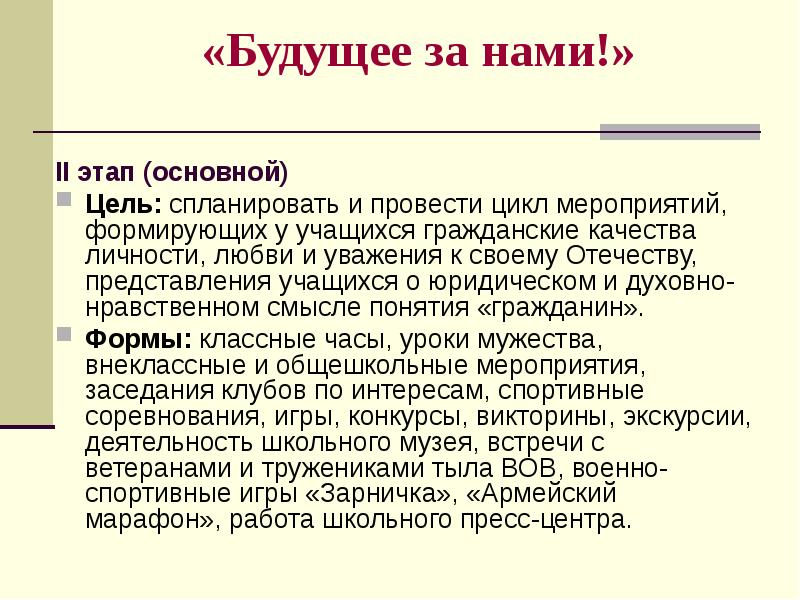 «Будущее за нами!»

II этап (основной)

Цель: спланировать и провести цикл мероприятий, формирующих у учащихся гражданские качества личности, любви и уважения к своему Отечеству, представления учащихся о юридическом и духовно-нравственном смысле понятия «гражданин».

Формы: классные часы, уроки мужества, внеклассные и общешкольные мероприятия, заседания клубов по интересам, спортивные соревнования, игры, конкурсы, викторины, экскурсии, деятельность школьного музея, встречи с ветеранами и тружениками тыла ВОВ, военно-спортивные игры «Зарничка», «Армейский марафон», работа школьного пресс-центра.